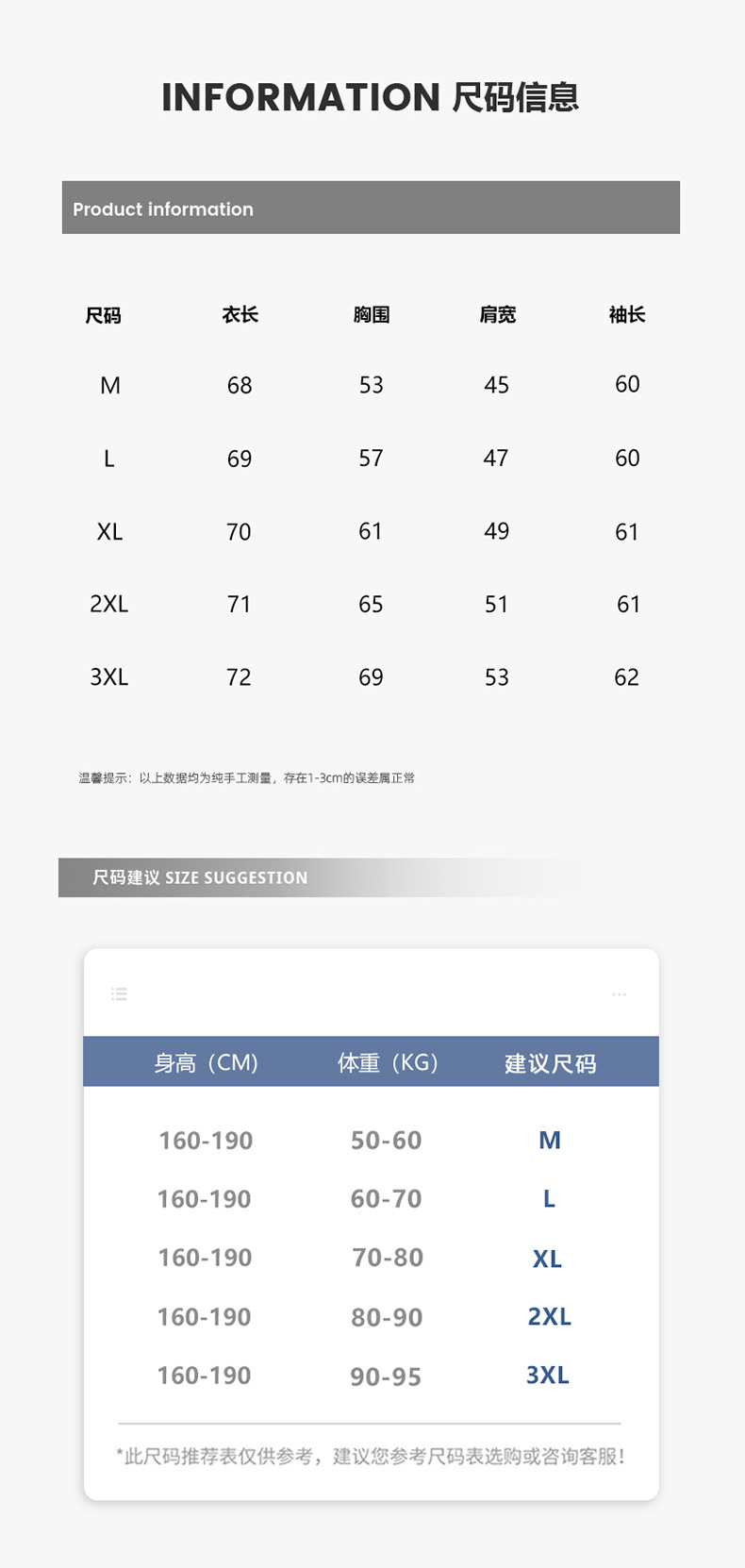 INFORMATION 尺码信息

Product information

| 尺码 | 衣长 | 胸围 | 肩宽 | 袖长 |
|---|---|---|---|---|
| M | 68 | 53 | 45 | 60 |
| L | 69 | 57 | 47 | 60 |
| XL | 70 | 61 | 49 | 61 |
| 2XL | 71 | 65 | 51 | 61 |
| 3XL | 72 | 69 | 53 | 62 |

温馨提示：以上数据均为纯手工测量，存在1-3cm的误差属正常

尺码建议 SIZE SUGGESTION

| 身高（CM） | 体重（KG） | 建议尺码 |
|---|---|---|
| 160-190 | 50-60 | M |
| 160-190 | 60-70 | L |
| 160-190 | 70-80 | XL |
| 160-190 | 80-90 | 2XL |
| 160-190 | 90-95 | 3XL |

*此尺码推荐表仅供参考，建议您参考尺码表选购或咨询客服！